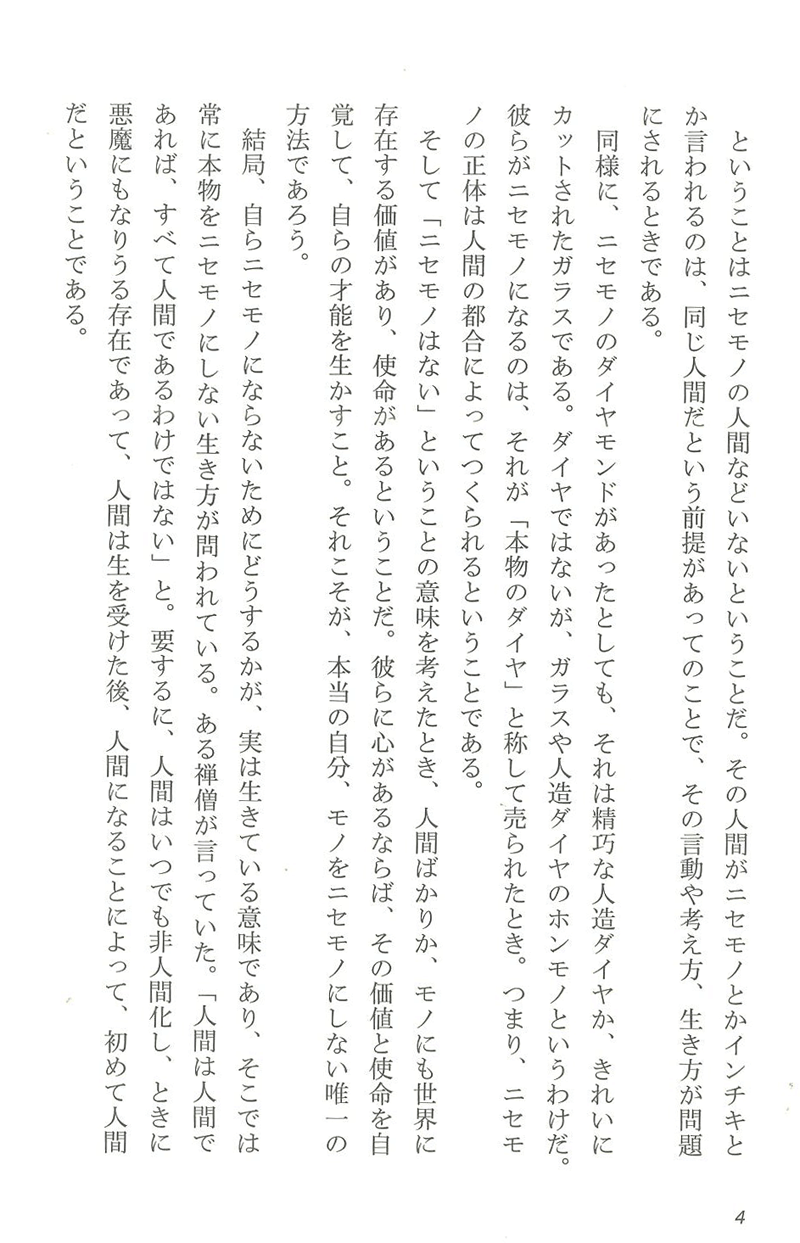 ということはニセモノの人間などいないということだ。その人間がニセモノとかインチキとか言われるのは、同じ人間だという前提があってのことで、その言動や考え方、生き方が問題にされるときである。

同様に、ニセモノのダイヤモンドがあったとしても、それは精巧な人造ダイヤか、きれいにカットされたガラスである。ダイヤではないが、ガラスや人造ダイヤのホンモノというわけだ。彼らがニセモノになるのは、それが「本物のダイヤ」と称して売られたとき。つまり、ニセモノの正体は人間の都合によってつくられるということである。

そして「ニセモノはない」ということの意味を考えたとき、人間ばかりか、モノにも世界に存在する価値があり、使命があるということだ。彼らに心があるならば、その価値と使命を自覚して、自らの才能を生かすこと。それこそが、本当の自分、モノをニセモノにしない唯一の方法であろう。

結局、自らニセモノにならないためにどうするかが、実は生きている意味であり、そこでは常に本物をニセモノにしない生き方が問われている。ある禅僧が言っていた。「人間は人間であれば、すべて人間であるわけではない」と。要するに、人間はいつでも非人間化し、ときに悪魔にもなりうる存在であって、人間は生を受けた後、人間になることによって、初めて人間だということである。

4